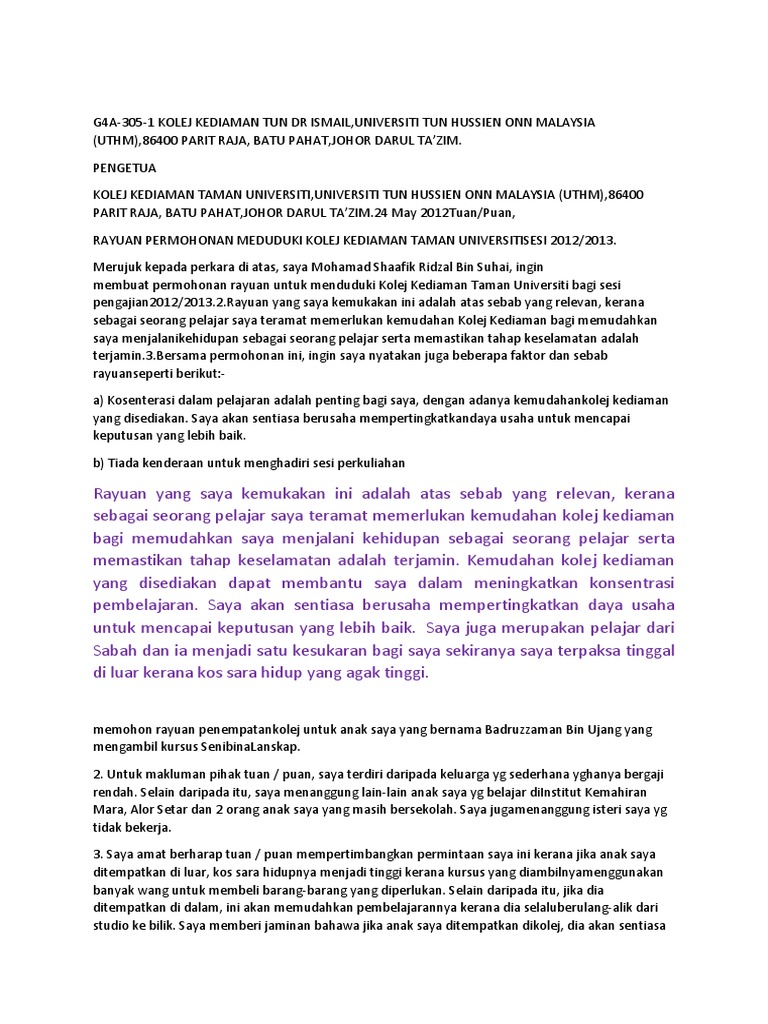 G4A-305-1 KOLEJ KEDIAMAN TUN DR ISMAIL,UNIVERSITI TUN HUSSIEN ONN MALAYSIA (UTHM),86400 PARIT RAJA, BATU PAHAT,JOHOR DARUL TA'ZIM.

PENGETUA

KOLEJ KEDIAMAN TAMAN UNIVERSITI,UNIVERSITI TUN HUSSIEN ONN MALAYSIA (UTHM),86400 PARIT RAJA, BATU PAHAT,JOHOR DARUL TA'ZIM.24 May 2012Tuan/Puan,

RAYUAN PERMOHONAN MEDUDUKI KOLEJ KEDIAMAN TAMAN UNIVERSITISESI 2012/2013.

Merujuk kepada perkara di atas, saya Mohamad Shaafik Ridzal Bin Suhai, ingin membuat permohonan rayuan untuk menduduki Kolej Kediaman Taman Universiti bagi sesi pengajian2012/2013.2.Rayuan yang saya kemukakan ini adalah atas sebab yang relevan, kerana sebagai seorang pelajar saya teramat memerlukan kemudahan Kolej Kediaman bagi memudahkan saya menjalanikehidupan sebagai seorang pelajar serta memastikan tahap keselamatan adalah terjamin.3.Bersama permohonan ini, ingin saya nyatakan juga beberapa faktor dan sebab rayuanseperti berikut:-

a) Kosenterasi dalam pelajaran adalah penting bagi saya, dengan adanya kemudahankolej kediaman yang disediakan. Saya akan sentiasa berusaha mempertingkatkandaya usaha untuk mencapai keputusan yang lebih baik.

b) Tiada kenderaan untuk menghadiri sesi perkuliahan

Rayuan yang saya kemukakan ini adalah atas sebab yang relevan, kerana sebagai seorang pelajar saya teramat memerlukan kemudahan kolej kediaman bagi memudahkan saya menjalani kehidupan sebagai seorang pelajar serta memastikan tahap keselamatan adalah terjamin. Kemudahan kolej kediaman yang disediakan dapat membantu saya dalam meningkatkan konsentrasi pembelajaran. Saya akan sentiasa berusaha mempertingkatkan daya usaha untuk mencapai keputusan yang lebih baik. Saya juga merupakan pelajar dari Sabah dan ia menjadi satu kesukaran bagi saya sekiranya saya terpaksa tinggal di luar kerana kos sara hidup yang agak tinggi.

memohon rayuan penempatankolej untuk anak saya yang bernama Badruzzaman Bin Ujang yang mengambil kursus SenibinaLanskap.

2. Untuk makluman pihak tuan / puan, saya terdiri daripada keluarga yg sederhana yghanya bergaji rendah. Selain daripada itu, saya menanggung lain-lain anak saya yg belajar diInstitut Kemahiran Mara, Alor Setar dan 2 orang anak saya yang masih bersekolah. Saya jugamenanggung isteri saya yg tidak bekerja.

3. Saya amat berharap tuan / puan mempertimbangkan permintaan saya ini kerana jika anak saya ditempatkan di luar, kos sara hidupnya menjadi tinggi kerana kursus yang diambilnyamenggunakan banyak wang untuk membeli barang-barang yang diperlukan. Selain daripada itu, jika dia ditempatkan di dalam, ini akan memudahkan pembelajarannya kerana dia selaluberulang-alik dari studio ke bilik. Saya memberi jaminan bahawa jika anak saya ditempatkan dikolej, dia akan sentiasa